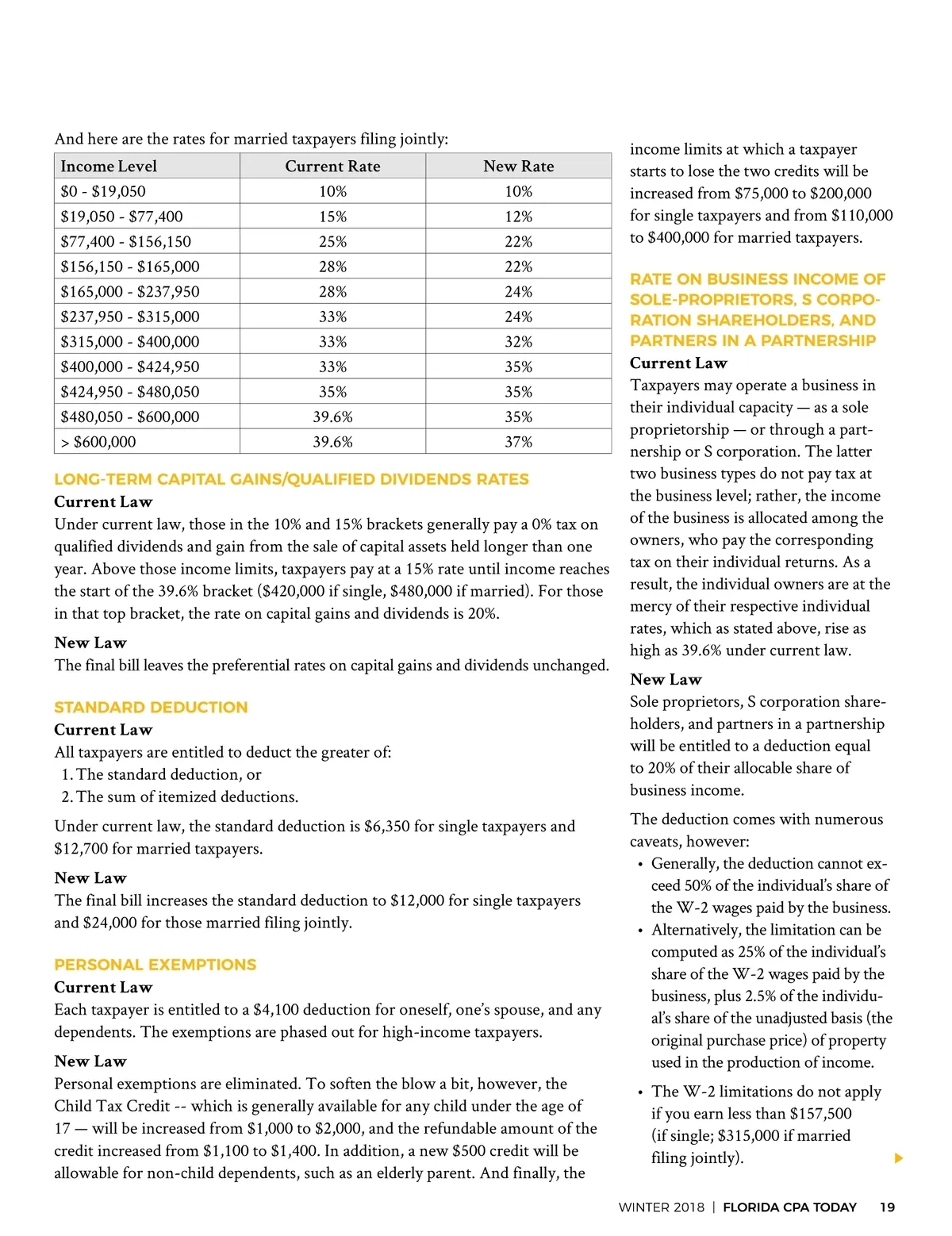 And here are the rates for married taxpayers filing jointly:

| Income Level | Current Rate | New Rate |
|---|---|---|
| \$0 - \$19,050 | 10% | 10% |
| \$19,050 - \$77,400 | 15% | 12% |
| \$77,400 - \$156,150 | 25% | 22% |
| \$156,150 - \$165,000 | 28% | 22% |
| \$165,000 - \$237,950 | 28% | 24% |
| \$237,950 - \$315,000 | 33% | 24% |
| \$315,000 - \$400,000 | 33% | 32% |
| \$400,000 - \$424,950 | 33% | 35% |
| \$424,950 - \$480,050 | 35% | 35% |
| \$480,050 - \$600,000 | 39.6% | 35% |
| > \$600,000 | 39.6% | 37% |

LONG-TERM CAPITAL GAINS/QUALIFIED DIVIDENDS RATES
Current Law
Under current law, those in the 10% and 15% brackets generally pay a 0% tax on qualified dividends and gain from the sale of capital assets held longer than one year. Above those income limits, taxpayers pay at a 15% rate until income reaches the start of the 39.6% bracket (\$420,000 if single, \$480,000 if married). For those in that top bracket, the rate on capital gains and dividends is 20%.

New Law
The final bill leaves the preferential rates on capital gains and dividends unchanged.

STANDARD DEDUCTION
Current Law
All taxpayers are entitled to deduct the greater of:
1. The standard deduction, or
2. The sum of itemized deductions.

Under current law, the standard deduction is \$6,350 for single taxpayers and \$12,700 for married taxpayers.

New Law
The final bill increases the standard deduction to \$12,000 for single taxpayers and \$24,000 for those married filing jointly.

PERSONAL EXEMPTIONS
Current Law
Each taxpayer is entitled to a \$4,100 deduction for oneself, one's spouse, and any dependents. The exemptions are phased out for high-income taxpayers.

New Law
Personal exemptions are eliminated. To soften the blow a bit, however, the Child Tax Credit -- which is generally available for any child under the age of 17 — will be increased from \$1,000 to \$2,000, and the refundable amount of the credit increased from \$1,100 to \$1,400. In addition, a new \$500 credit will be allowable for non-child dependents, such as an elderly parent. And finally, the income limits at which a taxpayer starts to lose the two credits will be increased from \$75,000 to \$200,000 for single taxpayers and from \$110,000 to \$400,000 for married taxpayers.

RATE ON BUSINESS INCOME OF SOLE-PROPRIETORS, S CORPORATION SHAREHOLDERS, AND PARTNERS IN A PARTNERSHIP
Current Law
Taxpayers may operate a business in their individual capacity — as a sole proprietorship — or through a partnership or S corporation. The latter two business types do not pay tax at the business level; rather, the income of the business is allocated among the owners, who pay the corresponding tax on their individual returns. As a result, the individual owners are at the mercy of their respective individual rates, which as stated above, rise as high as 39.6% under current law.

New Law
Sole proprietors, S corporation shareholders, and partners in a partnership will be entitled to a deduction equal to 20% of their allocable share of business income.

The deduction comes with numerous caveats, however:
• Generally, the deduction cannot exceed 50% of the individual's share of the W-2 wages paid by the business.
• Alternatively, the limitation can be computed as 25% of the individual's share of the W-2 wages paid by the business, plus 2.5% of the individual's share of the unadjusted basis (the original purchase price) of property used in the production of income.
• The W-2 limitations do not apply if you earn less than \$157,500 (if single; \$315,000 if married filing jointly).

WINTER 2018 | FLORIDA CPA TODAY 19